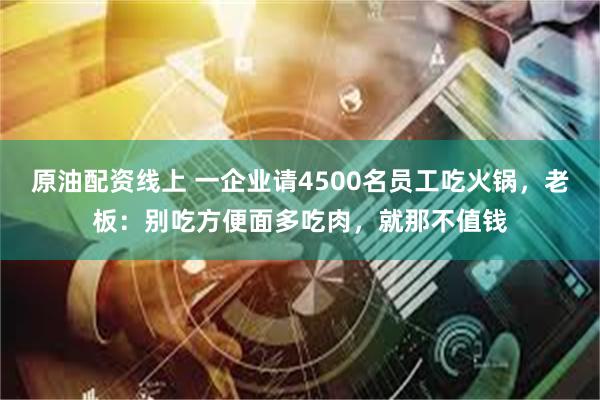 原油配资线上 一企业请4500名员工吃火锅，老板：别吃方便面多吃肉，就那不值钱